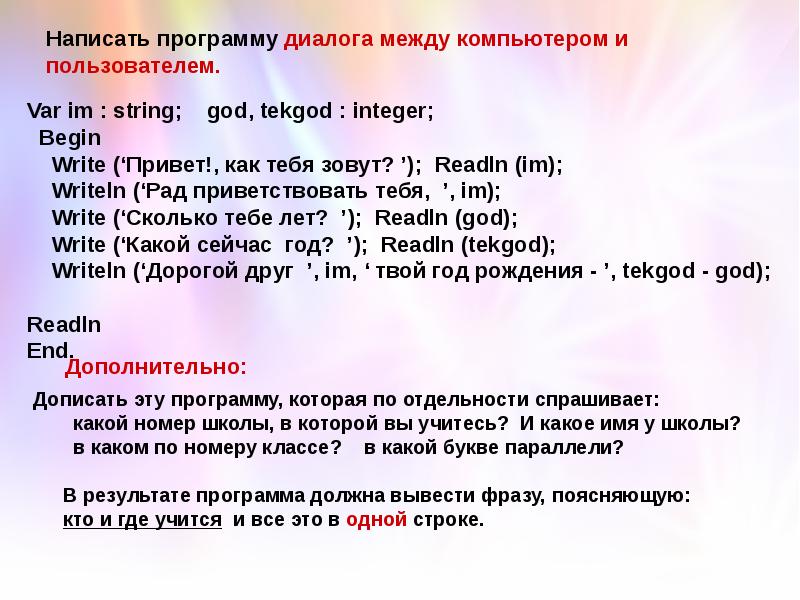 Написать программу диалога между компьютером и пользователем.

Var im : string;    god, tekgod : integer;
Begin
Write (‘Привет!, как тебя зовут? ’);  Readln (im);
Writeln (‘Рад приветствовать тебя,  ’, im);
Write (‘Сколько тебе лет?  ’);  Readln (god);
Write (‘Какой сейчас  год?  ’);  Readln (tekgod);
Writeln (‘Дорогой друг  ’, im, ‘ твой год рождения - ’, tekgod - god);

Readln
End.

Дополнительно:

Дописать эту программу, которая по отдельности спрашивает:
какой номер школы, в которой вы учитесь?  И какое имя у школы?
в каком по номеру классе?    в какой букве параллели?

В результате программа должна вывести фразу, поясняющую:
кто и где учится  и все это в одной строке.